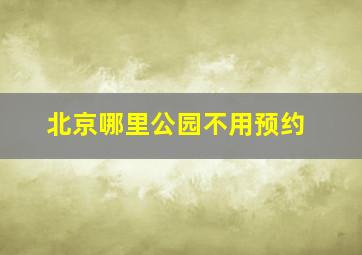 北京哪里公园不用预约